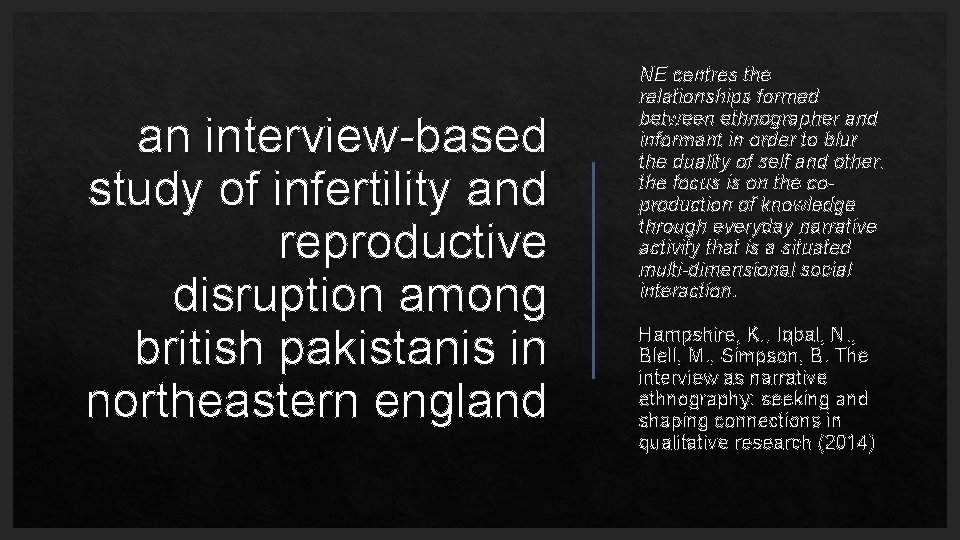 an interview-based study of infertility and reproductive disruption among british pakistanis in northeastern england

NE centres the relationships formed between ethnographer and informant in order to blur the duality of self and other. the focus is on the co-production of knowledge through everyday narrative activity that is a situated multi-dimensional social interaction.

Hampshire, K., Iqbal, N., Blell, M., Simpson, B. The interview as narrative ethnography: seeking and shaping connections in qualitative research (2014)